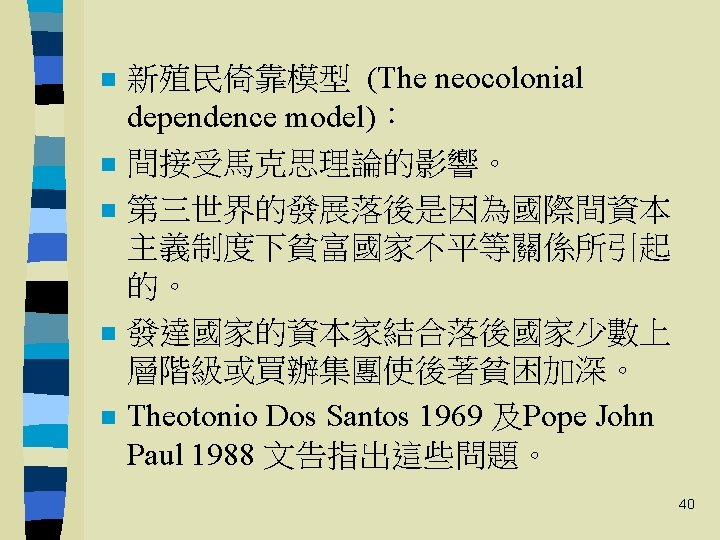 • 新殖民倚靠模型 (The neocolonial dependence model)：

• 間接受馬克思理論的影響。

• 第三世界的發展落後是因為國際間資本主義制度下貧富國家不平等關係所引起的。

• 發達國家的資本家結合落後國家少數上層階級或買辦集團使後著貧困加深。

• Theotonio Dos Santos 1969及Pope John Paul 1988文告指出這些問題。

40